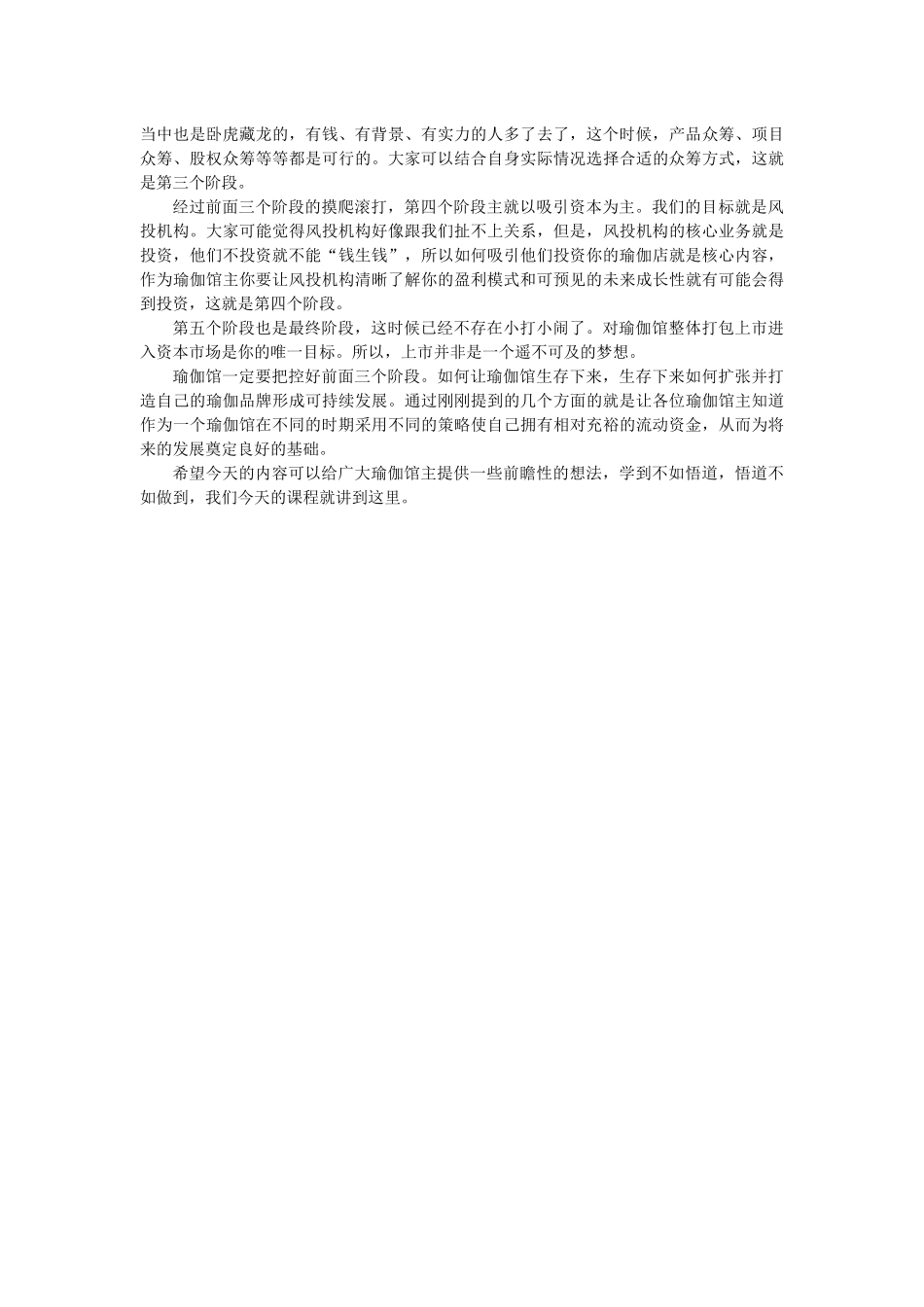 当中也是卧虎藏龙的，有钱、有背景、有实力的人多了去了，这个时候，产品众筹、项目众筹、股权众筹等等都是可行的。大家可以结合自身实际情况选择合适的众筹方式，这就是第三个阶段。

经过前面三个阶段的摸爬滚打，第四个阶段主就以吸引资本为主。我们的目标就是风投机构。大家可能觉得风投机构好像跟我们扯不上关系，但是，风投机构的核心业务就是投资，他们不投资就不能“钱生钱”，所以如何吸引他们投资你的瑜伽店就是核心内容，作为瑜伽馆主你要让风投机构清晰了解你的盈利模式和可预见的未来成长性就有可能会得到投资，这就是第四个阶段。

第五个阶段也是最终阶段，这时候已经不存在小打小闹了。对瑜伽馆整体打包上市进入资本市场是你的唯一目标。所以，上市并非是一个遥不可及的梦想。

瑜伽馆一定要把控好前面三个阶段。如何让瑜伽馆生存下来，生存下来如何扩张并打造自己的瑜伽品牌形成可持续发展。通过刚刚提到的几个方面的就是让各位瑜伽馆主知道作为一个瑜伽馆在不同的时期采用不同的策略使自己拥有相对充裕的流动资金，从而为将来的发展奠定良好的基础。

希望今天的内容可以给广大瑜伽馆主提供一些前瞻性的想法，学到不如悟道，悟道不如做到，我们今天的课程就讲到这里。